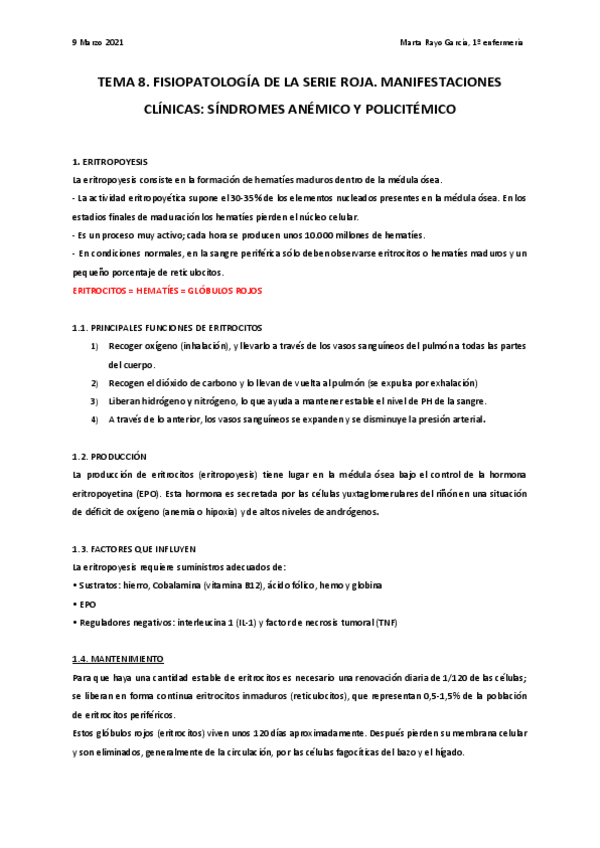 9 Marzo 2021

Marta Rayo García, 1º enfermería

TEMA 8. FISIOPATOLOGÍA DE LA SERIE ROJA. MANIFESTACIONES CLÍNICAS: SÍNDROMES ANÉMICO Y POLICITÉMICO

1. ERITROPOYESIS

La eritropoyesis consiste en la formación de hematíes maduros dentro de la médula ósea.

- La actividad eritropoyética supone el 30-35% de los elementos nucleados presentes en la médula ósea. En los estadios finales de maduración los hematíes pierden el núcleo celular.

- Es un proceso muy activo; cada hora se producen unos 10.000 millones de hematíes.

- En condiciones normales, en la sangre periférica sólo deben observarse eritrocitos o hematíes maduros y un pequeño porcentaje de reticulocitos.

ERITROCITOS = HEMATÍES = GLÓBULOS ROJOS

1.1. PRINCIPALES FUNCIONES DE ERITROCITOS

1) Recoger oxígeno (inhalación), y llevarlo a través de los vasos sanguíneos del pulmón a todas las partes del cuerpo.

2) Recogen el dióxido de carbono y lo llevan de vuelta al pulmón (se expulsa por exhalación)

3) Liberan hidrógeno y nitrógeno, lo que ayuda a mantener estable el nivel de PH de la sangre.

4) A través de lo anterior, los vasos sanguíneos se expanden y se disminuye la presión arterial.

1.2. PRODUCCIÓN

La producción de eritrocitos (eritropoyesis) tiene lugar en la médula ósea bajo el control de la hormona eritropoyetina (EPO). Esta hormona es secretada por las células yuxtaglomerulares del riñón en una situación de déficit de oxígeno (anemia o hipoxia) y de altos niveles de andrógenos.

1.3. FACTORES QUE INFLUYEN

La eritropoyesis requiere suministros adecuados de:

• Sustratos: hierro, Cobalamina (vitamina B12), ácido fólico, hemo y globina

• EPO

• Reguladores negativos: interleucina 1 (IL-1) y factor de necrosis tumoral (TNF)

1.4. MANTENIMIENTO

Para que haya una cantidad estable de eritrocitos es necesario una renovación diaria de 1/120 de las células; se liberan en forma continua eritrocitos inmaduros (reticulocitos), que representan 0,5-1,5% de la población de eritrocitos periféricos.

Estos glóbulos rojos (eritrocitos) viven unos 120 días aproximadamente. Después pierden su membrana celular y son eliminados, generalmente de la circulación, por las células fagocíticas del bazo y el hígado.